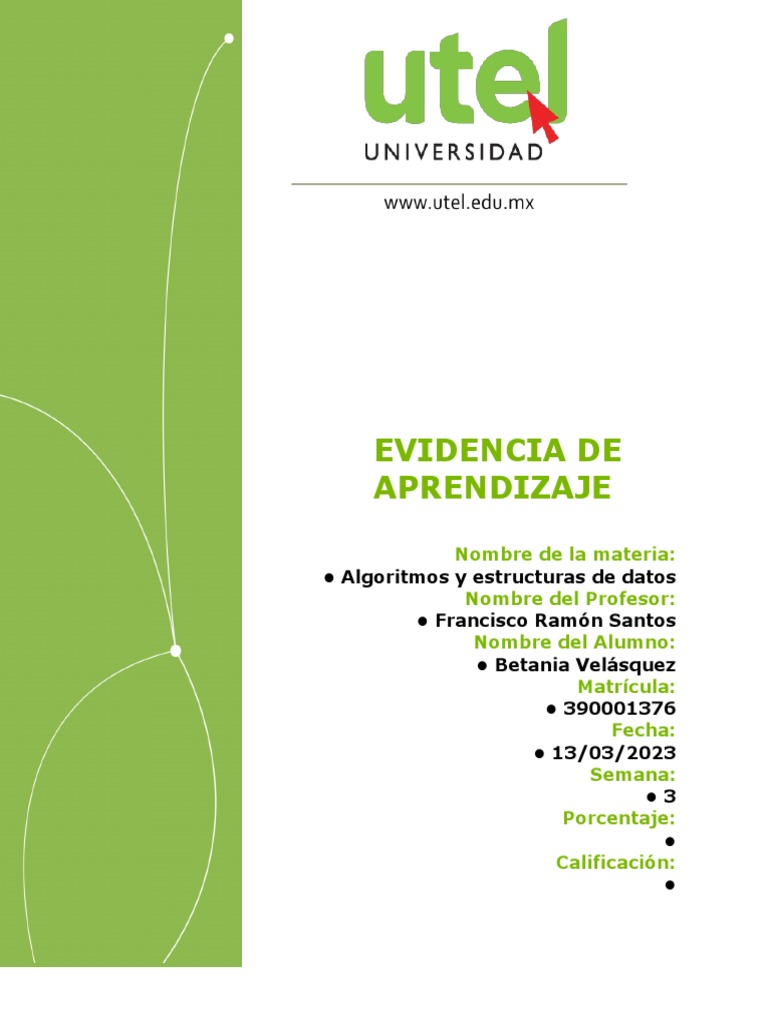 utel
UNIVERSIDAD

www.utel.edu.mx

EVIDENCIA DE APRENDIZAJE

Nombre de la materia:
● Algoritmos y estructuras de datos
Nombre del Profesor:
● Francisco Ramón Santos
Nombre del Alumno:
● Betania Velásquez
Matrícula:
● 390001376
Fecha:
● 13/03/2023
Semana:
● 3
Porcentaje:
●
Calificación:
●